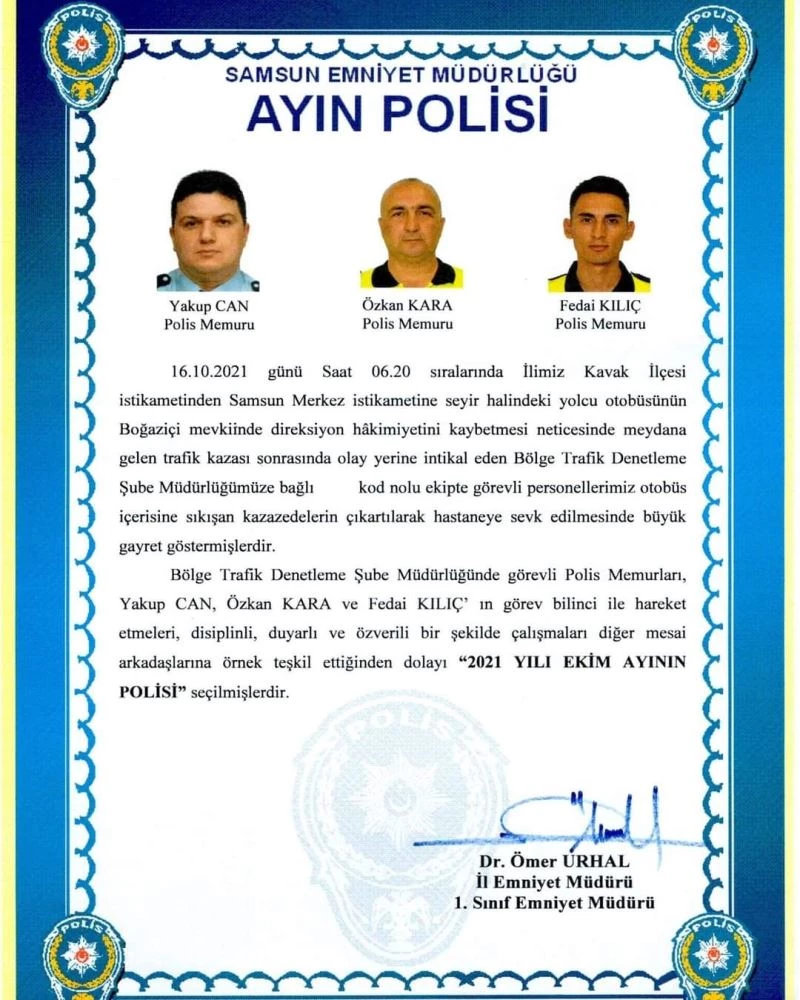 POLİS

POLİS

SAMSUN EMNİYET MÜDÜRLÜĞÜ

AYIN POLİSİ

Yakup CAN
Polis Memuru

Özkan KARA
Polis Memuru

Fedai KILIÇ
Polis Memuru

16.10.2021 günü Saat 06.20 sıralarında İlimiz Kavak İlçesi istikametinden Samsun Merkez istikametine seyir halindeki yolcu otobüsünün Boğaziçi mevkiinde direksiyon hâkimiyetini kaybetmesi neticesinde meydana gelen trafik kazası sonrasında olay yerine intikal eden Bölge Trafik Denetleme Şube Müdürlüğümüze bağlı kod nolu ekipte görevli personellerimiz otobüs içerisine sıkışan kazazedelerin çıkartılarak hastaneye sevk edilmesinde büyük gayret göstermişlerdir.

Bölge Trafik Denetleme Şube Müdürlüğünde görevli Polis Memurları, Yakup CAN, Özkan KARA ve Fedai KILIÇ' ın görev bilinci ile hareket etmeleri, disiplinli, duyarlı ve özverili bir şekilde çalışmaları diğer mesai arkadaşlarına örnek teşkil ettiğinden dolayı "2021 YILI EKİM AYININ POLİSİ" seçilmişlerdir.

POLİS

Dr. Ömer URHAL
İl Emniyet Müdürü
1. Sınıf Emniyet Müdürü

POLİS

POLİS